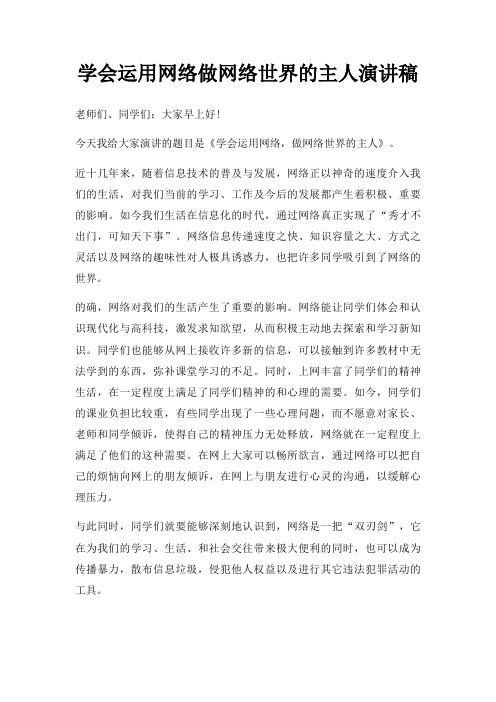 学会运用网络做网络世界的主人演讲稿

老师们、同学们：大家早上好！

今天我给大家演讲的题目是《学会运用网络，做网络世界的主人》。

近十几年来，随着信息技术的普及与发展，网络正以神奇的速度介入我们的生活，对我们当前的学习、工作及今后的发展都产生着积极、重要的影响。如今我们生活在信息化的时代，通过网络真正实现了“秀才不出门，可知天下事”。网络信息传递速度之快、知识容量之大、方式之灵活以及网络的趣味性对人极具诱惑力，也把许多同学吸引到了网络的世界。

的确，网络对我们的生活产生了重要的影响。网络能让同学们体会和认识现代化与高科技，激发求知欲望，从而积极主动地去探索和学习新知识。同学们也能够从网上接收许多新的信息，可以接触到许多教材中无法学到的东西，弥补课堂学习的不足。同时，上网丰富了同学们的精神生活，在一定程度上满足了同学们精神的和心理的需要。如今，同学们的课业负担比较重，有些同学出现了一些心理问题，而不愿意对家长、老师和同学倾诉，使得自己的精神压力无处释放，网络就在一定程度上满足了他们的这种需要。在网上大家可以畅所欲言，通过网络可以把自己的烦恼向网上的朋友倾诉，在网上与朋友进行心灵的沟通，以缓解心理压力。

与此同时，同学们就要能够深刻地认识到，网络是一把“双刃剑”，它在为我们的学习、生活、和社会交往带来极大便利的同时，也可以成为传播暴力，散布信息垃圾，侵犯他人权益以及进行其它违法犯罪活动的工具。